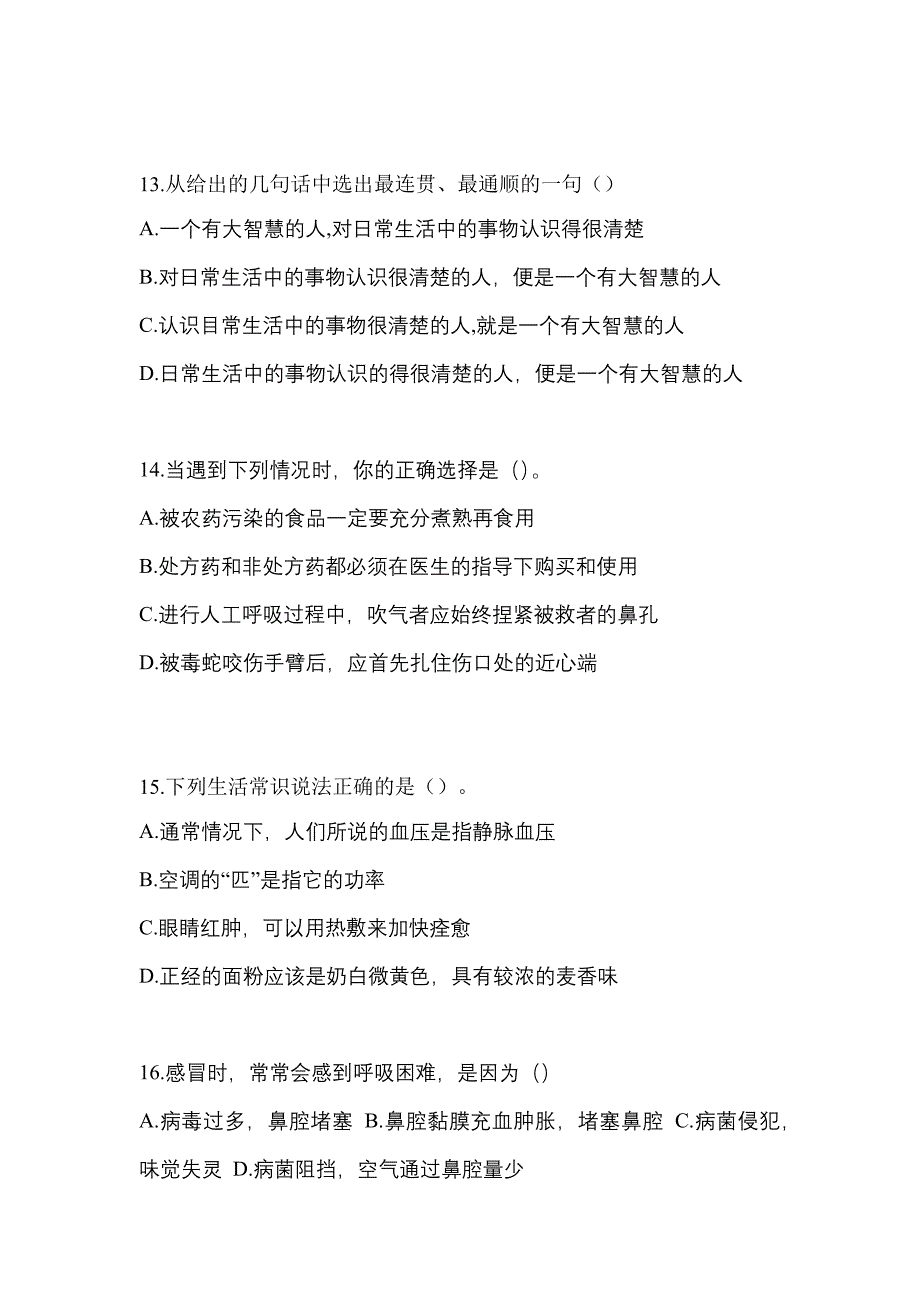 13.从给出的几句话中选出最连贯、最通顺的一句（）

A.一个有大智慧的人,对日常生活中的事物认识得很清楚

B.对日常生活中的事物认识很清楚的人，便是一个有大智慧的人

C.认识目常生活中的事物很清楚的人,就是一个有大智慧的人

D.日常生活中的事物认识的得很清楚的人，便是一个有大智慧的人

14.当遇到下列情况时，你的正确选择是（）。

A.被农药污染的食品一定要充分煮熟再食用

B.处方药和非处方药都必须在医生的指导下购买和使用

C.进行人工呼吸过程中，吹气者应始终捏紧被救者的鼻孔

D.被毒蛇咬伤手臂后，应首先扎住伤口处的近心端

15.下列生活常识说法正确的是（）。

A.通常情况下，人们所说的血压是指静脉血压

B.空调的“匹”是指它的功率

C.眼睛红肿，可以用热敷来加快痊愈

D.正经的面粉应该是奶白微黄色，具有较浓的麦香味

16.感冒时，常常会感到呼吸困难，是因为（）

A.病毒过多，鼻腔堵塞 B.鼻腔黏膜充血肿胀，堵塞鼻腔 C.病菌侵犯，味觉失灵 D.病菌阻挡，空气通过鼻腔量少